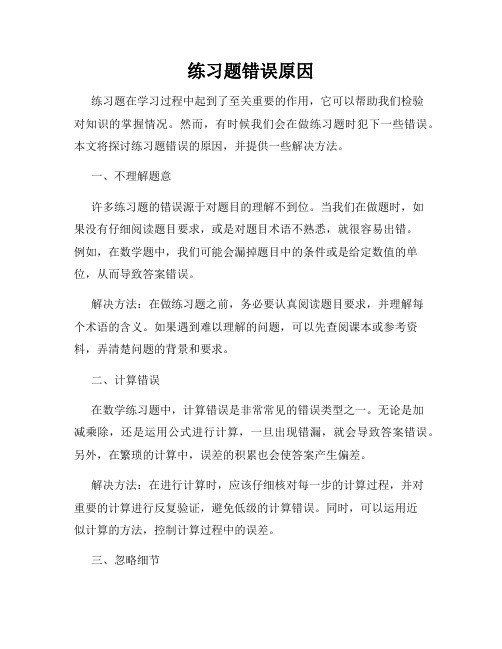 练习题错误原因

练习题在学习过程中起到了至关重要的作用，它可以帮助我们检验对知识的掌握情况。然而，有时候我们会在做练习题时犯下一些错误。本文将探讨练习题错误的原因，并提供一些解决方法。

一、不理解题意

许多练习题的错误源于对题目的理解不到位。当我们在做题时，如果没有仔细阅读题目要求，或是对题目术语不熟悉，就很容易出错。例如，在数学题中，我们可能会漏掉题目中的条件或是给定数值的单位，从而导致答案错误。

解决方法：在做练习题之前，务必要认真阅读题目要求，并理解每个术语的含义。如果遇到难以理解的问题，可以先查阅课本或参考资料，弄清楚问题的背景和要求。

二、计算错误

在数学练习题中，计算错误是非常常见的错误类型之一。无论是加减乘除，还是运用公式进行计算，一旦出现错漏，就会导致答案错误。另外，在繁琐的计算中，误差的积累也会使答案产生偏差。

解决方法：在进行计算时，应该仔细核对每一步的计算过程，并对重要的计算进行反复验证，避免低级的计算错误。同时，可以运用近似计算的方法，控制计算过程中的误差。

三、忽略细节